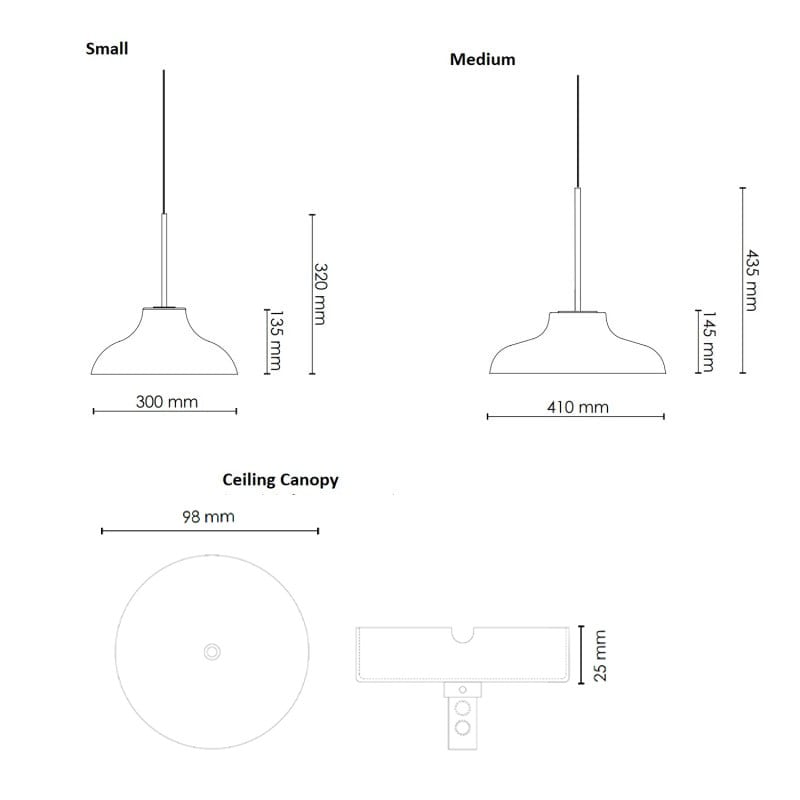 Small

320 mm

135 mm

300 mm

Medium

435 mm

145 mm

410 mm

Ceiling Canopy

98 mm

25 mm